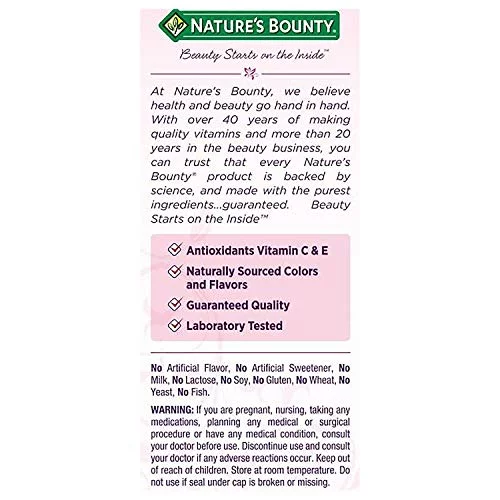 NATURE'S BOUNTY.

Beauty Starts on the Inside™

At Nature's Bounty, we believe health and beauty go hand in hand. With over 40 years of making quality vitamins and more than 20 years in the beauty business, you can trust that every Nature's Bounty® product is backed by science, and made with the purest ingredients...guaranteed. Beauty Starts on the Inside™

Antioxidants Vitamin C & E

Naturally Sourced Colors and Flavors

Guaranteed Quality

Laboratory Tested

No Artificial Flavor, No Artificial Sweetener, No Milk, No Lactose, No Soy, No Gluten, No Wheat, No Yeast, No Fish.

WARNING: If you are pregnant, nursing, taking any medications, planning any medical or surgical procedure or have any medical condition, consult your doctor before use. Discontinue use and consult your doctor if any adverse reactions occur. Keep out of reach of children. Store at room temperature. Do not use if seal under cap is broken or missing.